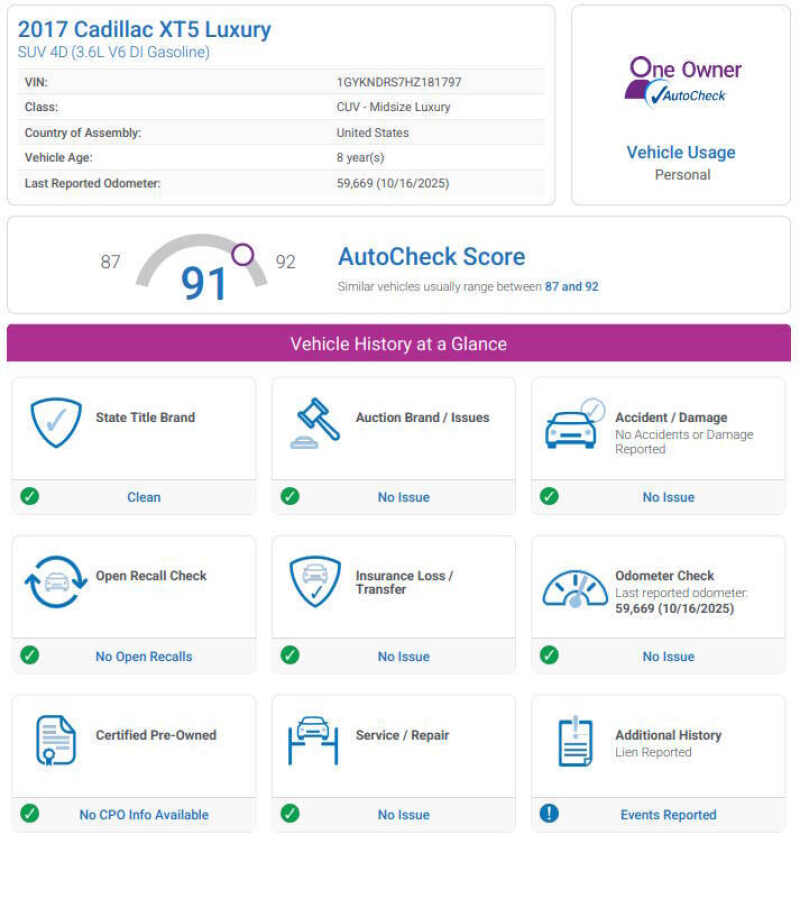 2017 Cadillac XT5 Luxury
SUV 4D (3.6L V6 DI Gasoline)

| VIN: | 1GYKNDRS7HZ181797 |
|---|---|
| Class: | CUV - Midsize Luxury |
| Country of Assembly: | United States |
| Vehicle Age: | 8 year(s) |
| Last Reported Odometer: | 59,669 (10/16/2025) |

One Owner
AutoCheck

Vehicle Usage
Personal

87 91 92

AutoCheck Score
Similar vehicles usually range between 87 and 92

Vehicle History at a Glance

State Title Brand
Clean

Auction Brand / Issues
No Issue

Accident / Damage
No Accidents or Damage Reported
No Issue

Open Recall Check
No Open Recalls

Insurance Loss / Transfer
No Issue

Odometer Check
Last reported odometer: 59,669 (10/16/2025)
No Issue

Certified Pre-Owned
No CPO Info Available

Service / Repair
No Issue

Additional History
Lien Reported
Events Reported